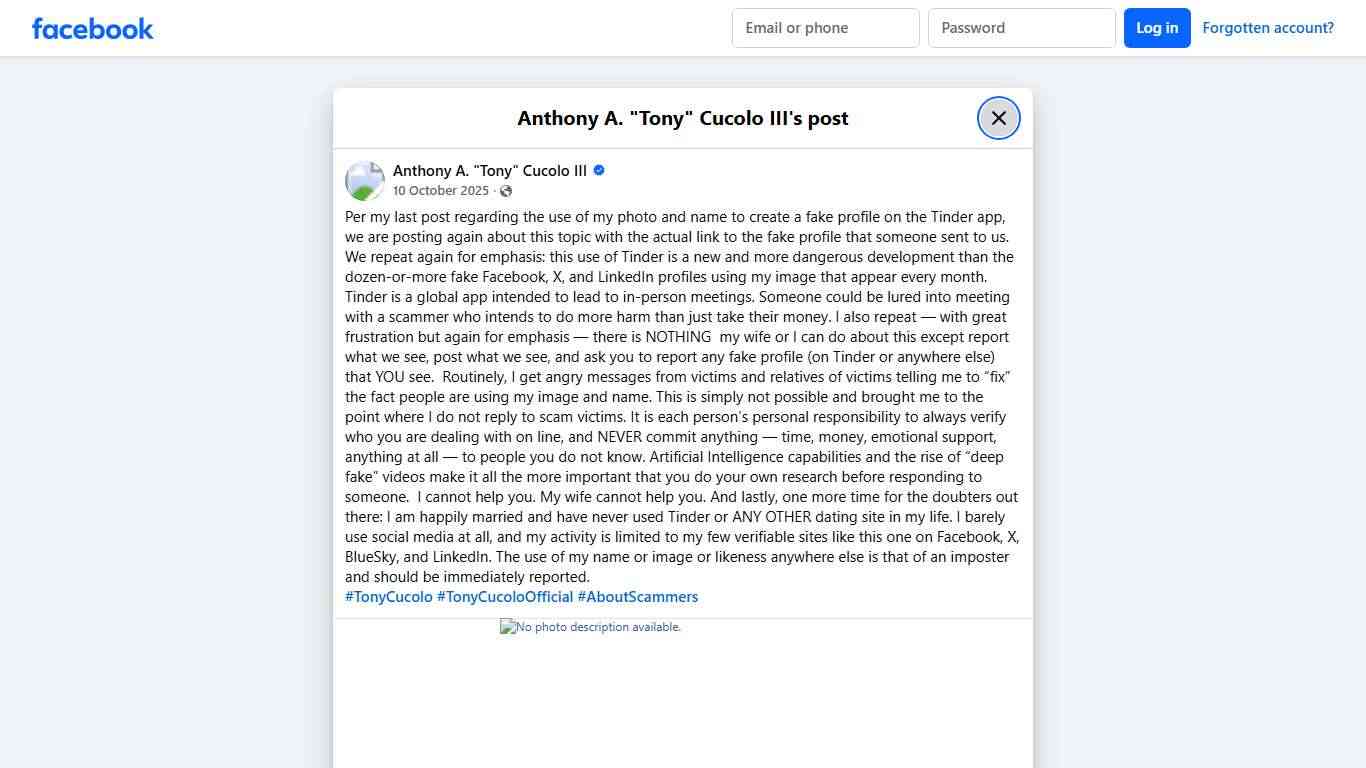 facebook

Email or phone

Password

Log in

Forgotten account?

Anthony A. "Tony" Cucolo III's post

Anthony A. "Tony" Cucolo III
10 October 2025 ·

Per my last post regarding the use of my photo and name to create a fake profile on the Tinder app, we are posting again about this topic with the actual link to the fake profile that someone sent to us. We repeat again for emphasis: this use of Tinder is a new and more dangerous development than the dozen-or-more fake Facebook, X, and LinkedIn profiles using my image that appear every month. Tinder is a global app intended to lead to in-person meetings. Someone could be lured into meeting with a scammer who intends to do more harm than just take their money. I also repeat — with great frustration but again for emphasis — there is NOTHING my wife or I can do about this except report what we see, post what we see, and ask you to report any fake profile (on Tinder or anywhere else) that YOU see. Routinely, I get angry messages from victims and relatives of victims telling me to "fix" the fact people are using my image and name. This is simply not possible and brought me to the point where I do not reply to scam victims. It is each person's personal responsibility to always verify who you are dealing with on line, and NEVER commit anything — time, money, emotional support, anything at all — to people you do not know. Artificial Intelligence capabilities and the rise of "deep fake" videos make it all the more important that you do your own research before responding to someone. I cannot help you. My wife cannot help you. And lastly, one more time for the doubters out there: I am happily married and have never used Tinder or ANY OTHER dating site in my life. I barely use social media at all, and my activity is limited to my few verifiable sites like this one on Facebook, X, BlueSky, and LinkedIn. The use of my name or image or likeness anywhere else is that of an imposter and should be immediately reported.
#TonyCucolo #TonyCucoloOfficial #AboutScammers

No photo description available.